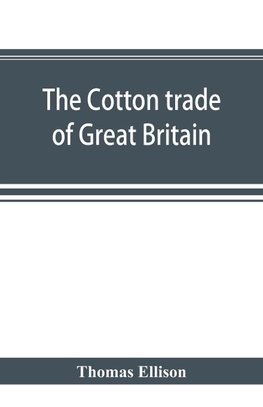 The Cotton trade of Great Britain

Thomas Ellison